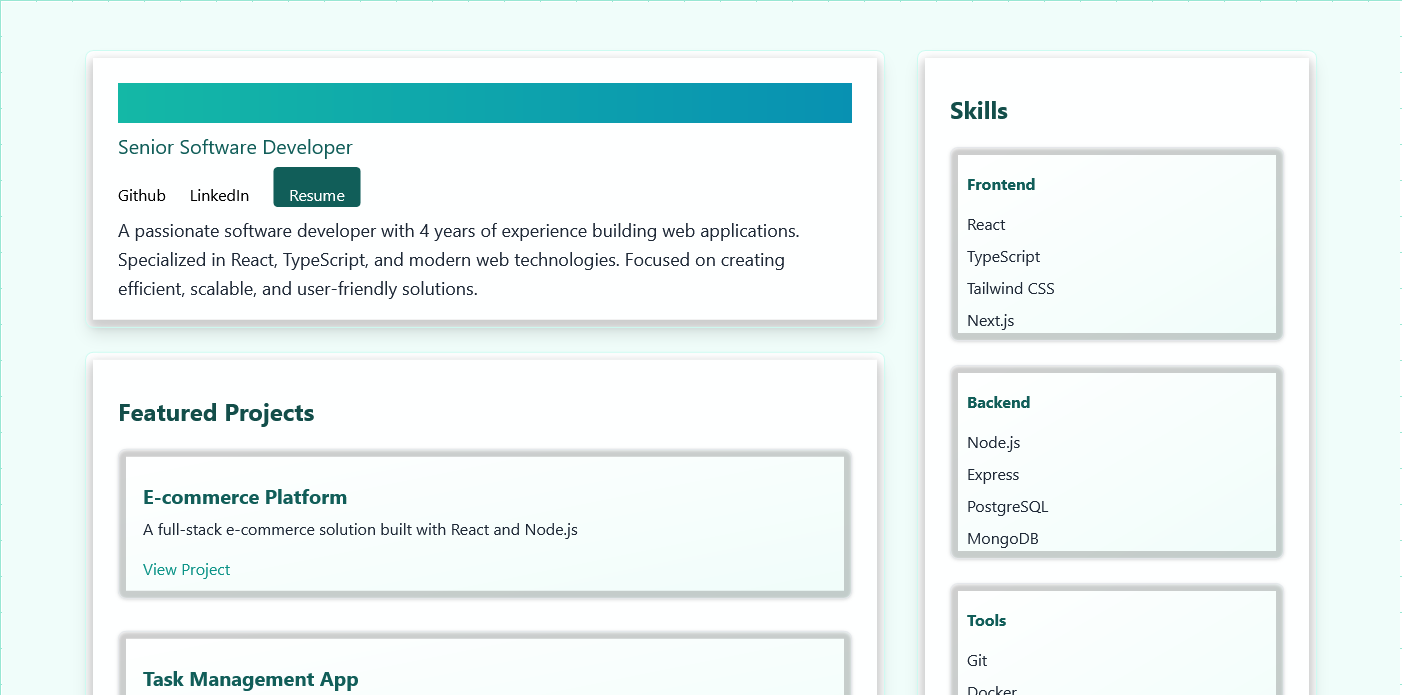 Senior Software Developer

Github LinkedIn Resume

A passionate software developer with 4 years of experience building web applications. Specialized in React, TypeScript, and modern web technologies. Focused on creating efficient, scalable, and user-friendly solutions.

Featured Projects

E-commerce Platform

A full-stack e-commerce solution built with React and Node.js

View Project

Task Management App

Skills

Frontend

React

TypeScript

Tailwind CSS

Next.js

Backend

Node.js

Express

PostgreSQL

MongoDB

Tools

Git

Docker